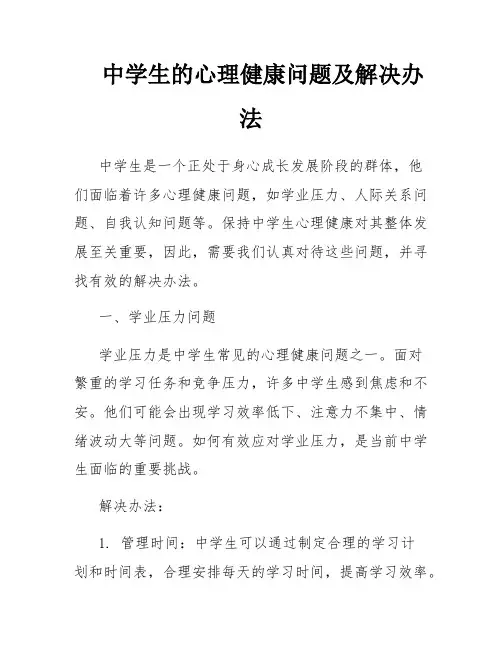 中学生的心理健康问题及解决办法

中学生是一个正处于身心成长发展阶段的群体，他们面临着许多心理健康问题，如学业压力、人际关系问题、自我认知问题等。保持中学生心理健康对其整体发展至关重要，因此，需要我们认真对待这些问题，并寻找有效的解决办法。

一、学业压力问题

学业压力是中学生常见的心理健康问题之一。面对繁重的学习任务和竞争压力，许多中学生感到焦虑和不安。他们可能会出现学习效率低下、注意力不集中、情绪波动大等问题。如何有效应对学业压力，是当前中学生面临的重要挑战。

解决办法：

1. 管理时间：中学生可以通过制定合理的学习计划和时间表，合理安排每天的学习时间，提高学习效率。